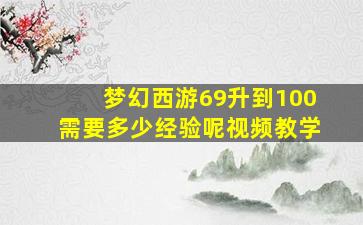 梦幻西游69升到100
需要多少经验呢视频教学